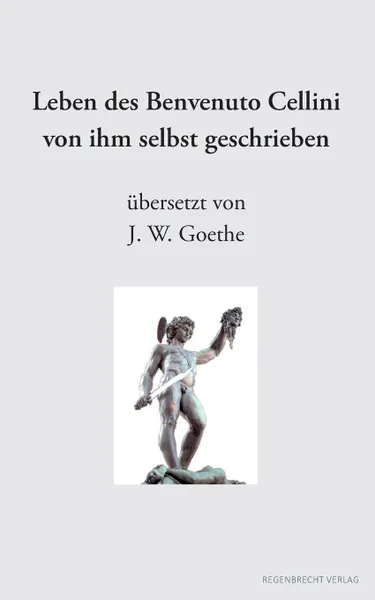 Leben des Benvenuto Cellini von ihm selbst geschrieben

übersetzt von
J. W. Goethe

REGENBRECHT VERLAG